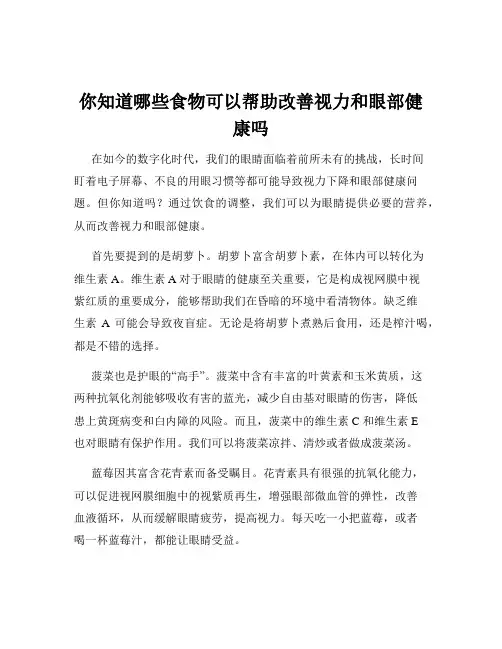 你知道哪些食物可以帮助改善视力和眼部健康吗

在如今的数字化时代，我们的眼睛面临着前所未有的挑战，长时间盯着电子屏幕、不良的用眼习惯等都可能导致视力下降和眼部健康问题。但你知道吗？通过饮食的调整，我们可以为眼睛提供必要的营养，从而改善视力和眼部健康。

首先要提到的是胡萝卜。胡萝卜富含胡萝卜素，在体内可以转化为维生素 A。维生素 A 对于眼睛的健康至关重要，它是构成视网膜中视紫红质的重要成分，能够帮助我们在昏暗的环境中看清物体。缺乏维生素 A 可能会导致夜盲症。无论是将胡萝卜煮熟后食用，还是榨汁喝，都是不错的选择。

菠菜也是护眼的“高手”。菠菜中含有丰富的叶黄素和玉米黄质，这两种抗氧化剂能够吸收有害的蓝光，减少自由基对眼睛的伤害，降低患上黄斑病变和白内障的风险。而且，菠菜中的维生素 C 和维生素 E 也对眼睛有保护作用。我们可以将菠菜凉拌、清炒或者做成菠菜汤。

蓝莓因其富含花青素而备受瞩目。花青素具有很强的抗氧化能力，可以促进视网膜细胞中的视紫质再生，增强眼部微血管的弹性，改善血液循环，从而缓解眼睛疲劳，提高视力。每天吃一小把蓝莓，或者喝一杯蓝莓汁，都能让眼睛受益。